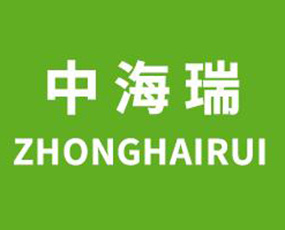 中海瑞
ZHONGHAIRUI